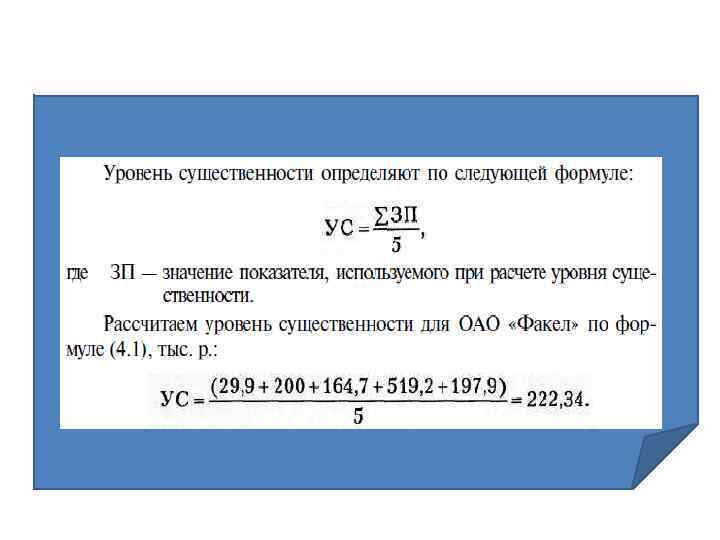 Уровень существенности определяют по следующей формуле:

$УС = \frac{\sum ЗП}{5},$

где ЗП — значение показателя, используемого при расчете уровня существенности.

Рассчитаем уровень существенности для ОАО «Факел» по формуле (4.1), тыс. р.:

$УС = \frac{(29,9 + 200 + 164,7 + 519,2 + 197,9)}{5} = 222,34.$